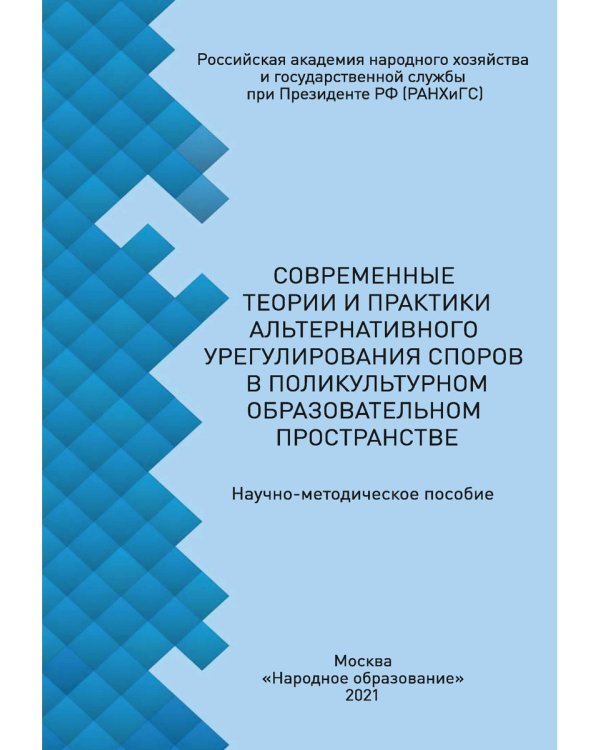 Российская академия народного хозяйства и государственной службы при Президенте РФ (РАНХиГС)

СОВРЕМЕННЫЕ ТЕОРИИ И ПРАКТИКИ АЛЬТЕРНАТИВНОГО УРЕГУЛИРОВАНИЯ СПОРОВ В ПОЛИКУЛЬТУРНОМ ОБРАЗОВАТЕЛЬНОМ ПРОСТРАНСТВЕ

Научно-методическое пособие

Москва
«Народное образование»
2021